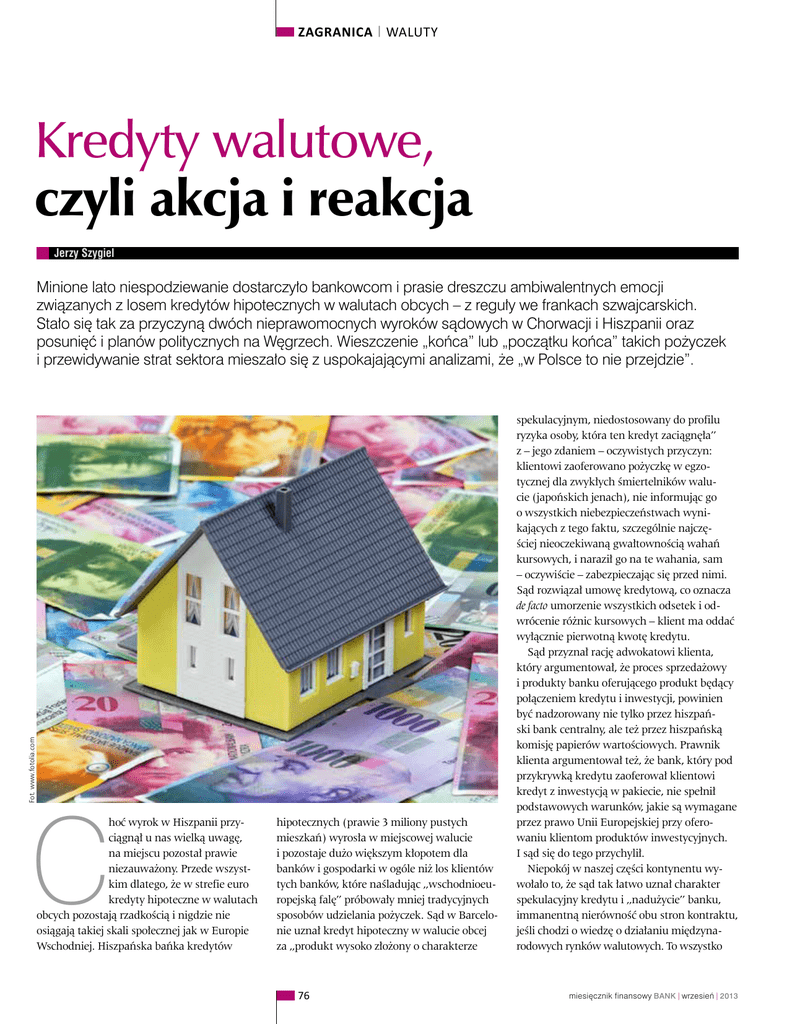 ZAGRANICA | WALUTY

Kredyty walutowe,
czyli akcja i reakcja

Jerzy Szygiel

Minione lato niespodziewanie dostarczyło bankowcom i prasie dreszczu ambiwalentnych emocji związanych z losem kredytów hipotecznych w walutach obcych – z reguły we frankach szwajcarskich. Stało się tak za przyczyną dwóch nieprawomocnych wyroków sądowych w Chorwacji i Hiszpanii oraz posunięć i planów politycznych na Węgrzech. Wieszczenie „końca" lub „początku końca" takich pożyczek i przewidywanie strat sektora mieszało się z uspokajającymi analizami, że „w Polsce to nie przejdzie".

Fot. www.fotolia.com

Choć wyrok w Hiszpanii przyciągnął u nas wielką uwagę, na miejscu pozostał prawie niezauważony. Przede wszystkim dlatego, że w strefie euro kredyty hipoteczne w walutach obcych pozostają rzadkością i nigdzie nie osiągają takiej skali społecznej jak w Europie Wschodniej. Hiszpańska bańka kredytów hipotecznych (prawie 3 miliony pustych mieszkań) wyrosła w miejscowej walucie i pozostaje dużo większym kłopotem dla banków i gospodarki w ogóle niż los klientów tych banków, które naśladując „wschodnioeuropejską falę" próbowały mniej tradycyjnych sposobów udzielania pożyczek. Sąd w Barcelonie uznał kredyt hipoteczny w walucie obcej za „produkt wysoko złożony o charakterze spekulacyjnym, niedostosowany do profilu ryzyka osoby, która ten kredyt zaciągnęła" z – jego zdaniem – oczywistych przyczyn: klientowi zaoferowano pożyczkę w egzotycznej dla zwykłych śmiertelników walucie (japońskich jenach), nie informując go o wszystkich niebezpieczeństwach wynikających z tego faktu, szczególnie najczęściej nieoczekiwaną gwałtownością wahań kursowych, i naraził go na te wahania, sam – oczywiście – zabezpieczając się przed nimi. Sąd rozwiązał umowę kredytową, co oznacza de facto umorzenie wszystkich odsetek i odwrócenie różnic kursowych – klient ma oddać wyłącznie pierwotną kwotę kredytu.

Sąd przyznał rację adwokatowi klienta, który argumentował, że proces sprzedażowy i produkty banku oferującego produkt będący połączeniem kredytu i inwestycji, powinien być nadzorowany nie tylko przez hiszpański bank centralny, ale też przez hiszpańską komisję papierów wartościowych. Prawnik klienta argumentował też, że bank, który pod przykrywką kredytu zaoferował klientowi kredyt z inwestycją w pakiecie, nie spełnił podstawowych warunków, jakie są wymagane przez prawo Unii Europejskiej przy oferowaniu klientom produktów inwestycyjnych. I sąd się do tego przychylił.

Niepokój w naszej części kontynentu wywołało to, że sąd tak łatwo uznał charakter spekulacyjny kredytu i „nadużycie" banku, immanentną nierówność obu stron kontraktu, jeśli chodzi o wiedzę o działaniu międzynarodowych rynków walutowych. To wszystko

76

miesięcznik finansowy BANK | wrzesień | 2013